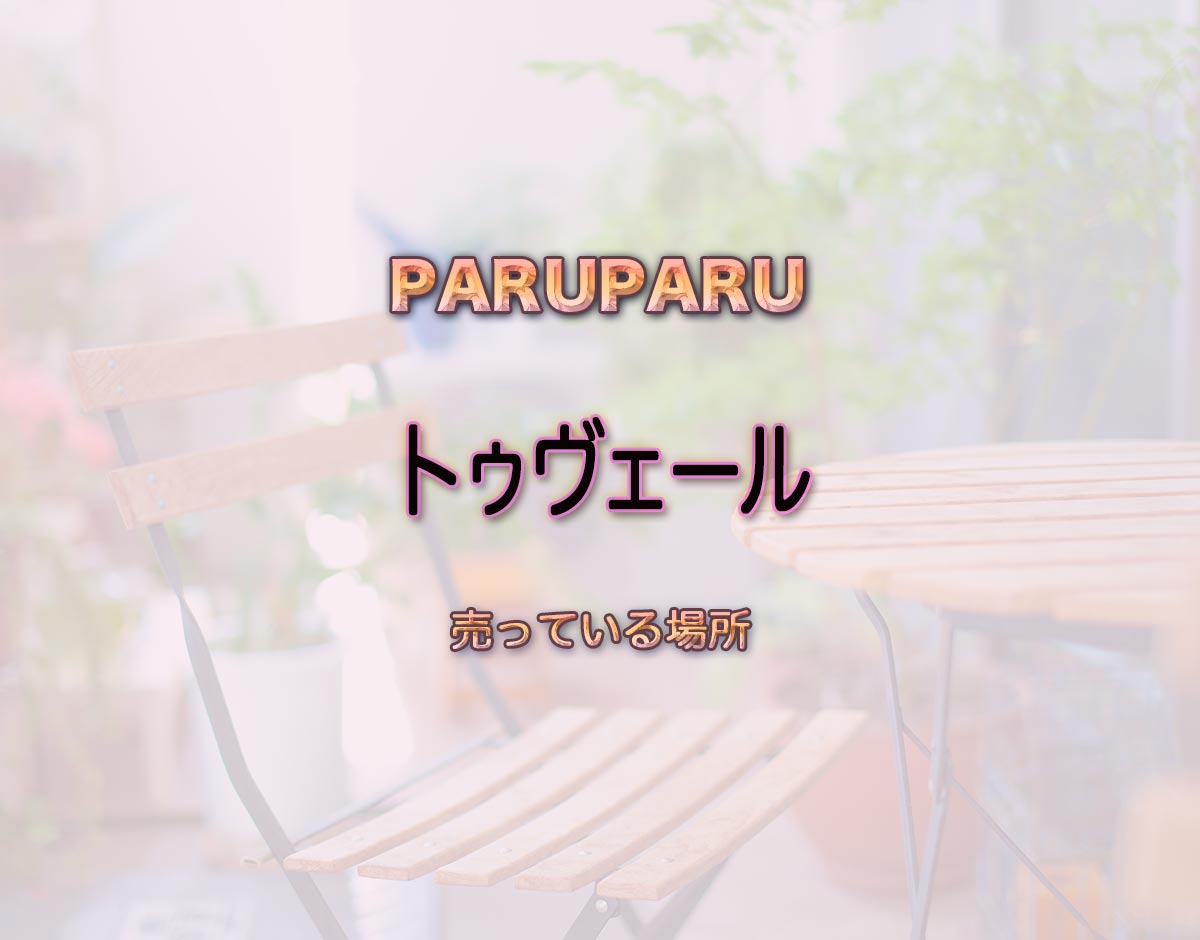 PARUPARU

トゥヴェール

売っている場所